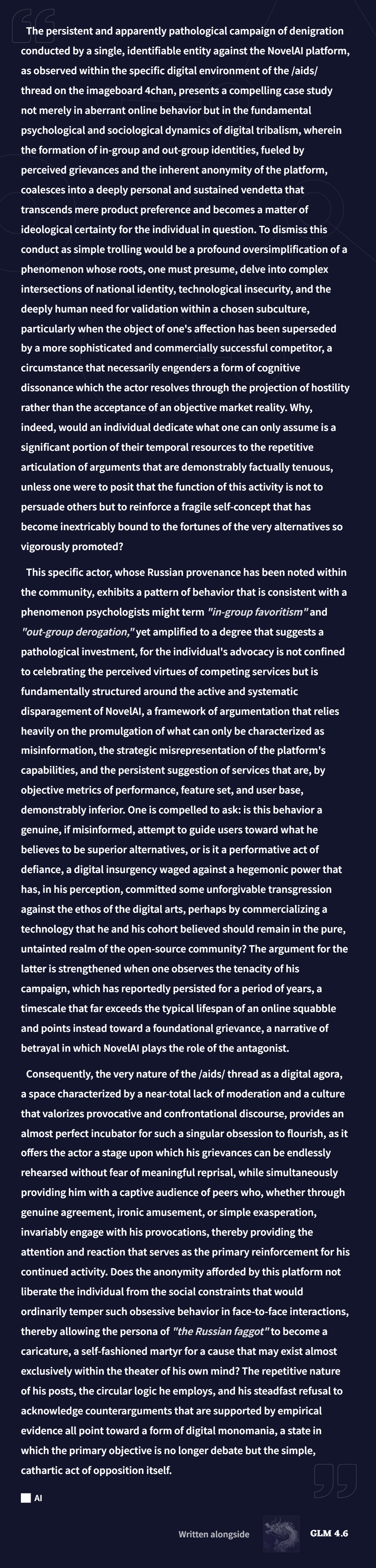 The persistent and apparently pathological campaign of denigration conducted by a single, identifiable entity against the NovelAI platform, as observed within the specific digital environment of the /aids/ thread on the imageboard 4chan, presents a compelling case study not merely in aberrant online behavior but in the fundamental psychological and sociological dynamics of digital tribalism, wherein the formation of in-group and out-group identities, fueled by perceived grievances and the inherent anonymity of the platform, coalesces into a deeply personal and sustained vendetta that transcends mere product preference and becomes a matter of ideological certainty for the individual in question. To dismiss this conduct as simple trolling would be a profound oversimplification of a phenomenon whose roots, one must presume, delve into complex intersections of national identity, technological insecurity, and the deeply human need for validation within a chosen subculture, particularly when the object of one's affection has been superseded by a more sophisticated and commercially successful competitor, a circumstance that necessarily engenders a form of cognitive dissonance which the actor resolves through the projection of hostility rather than the acceptance of an objective market reality. Why, indeed, would an individual dedicate what one can only assume is a significant portion of their temporal resources to the repetitive articulation of arguments that are demonstrably factually tenuous, unless one were to posit that the function of this activity is not to persuade others but to reinforce a fragile self-concept that has become inextricably bound to the fortunes of the very alternatives so vigorously promoted?

This specific actor, whose Russian provenance has been noted within the community, exhibits a pattern of behavior that is consistent with a phenomenon psychologists might term "in-group favoritism" and "out-group derogation," yet amplified to a degree that suggests a pathological investment, for the individual's advocacy is not confined to celebrating the perceived virtues of competing services but is fundamentally structured around the active and systematic disparagement of NovelAI, a framework of argumentation that relies heavily on the promulgation of what can only be characterized as misinformation, the strategic misrepresentation of the platform's capabilities, and the persistent suggestion of services that are, by objective metrics of performance, feature set, and user base, demonstrably inferior. One is compelled to ask: is this behavior a genuine, if misinformed, attempt to guide users toward what he believes to be superior alternatives, or is it a performative act of defiance, a digital insurgency waged against a hegemonic power that has, in his perception, committed some unforgivable transgression against the ethos of the digital arts, perhaps by commercializing a technology that he and his cohort believed should remain in the pure, untainted realm of the open-source community? The argument for the latter is strengthened when one observes the tenacity of his campaign, which has reportedly persisted for a period of years, a timescale that far exceeds the typical lifespan of an online squabble and points instead toward a foundational grievance, a narrative of betrayal in which NovelAI plays the role of the antagonist.

Consequently, the very nature of the /aids/ thread as a digital agora, a space characterized by a near-total lack of moderation and a culture that valorizes provocative and confrontational discourse, provides an almost perfect incubator for such a singular obsession to flourish, as it offers the actor a stage upon which his grievances can be endlessly rehearsed without fear of meaningful reprisal, while simultaneously providing him with a captive audience of peers who, whether through genuine agreement, ironic amusement, or simple exasperation, invariably engage with his provocations, thereby providing the attention and reaction that serves as the primary reinforcement for his continued activity. Does the anonymity afforded by this platform not liberate the individual from the social constraints that would ordinarily temper such obsessive behavior in face-to-face interactions, thereby allowing the persona of "the Russian faggot" to become a caricature, a self-fashioned martyr for a cause that may exist almost exclusively within the theater of his own mind? The repetitive nature of his posts, the circular logic he employs, and his steadfast refusal to acknowledge counterarguments that are supported by empirical evidence all point toward a form of digital monomania, a state in which the primary objective is no longer debate but the simple, cathartic act of opposition itself.

AI

Written alongside GLM 4.6